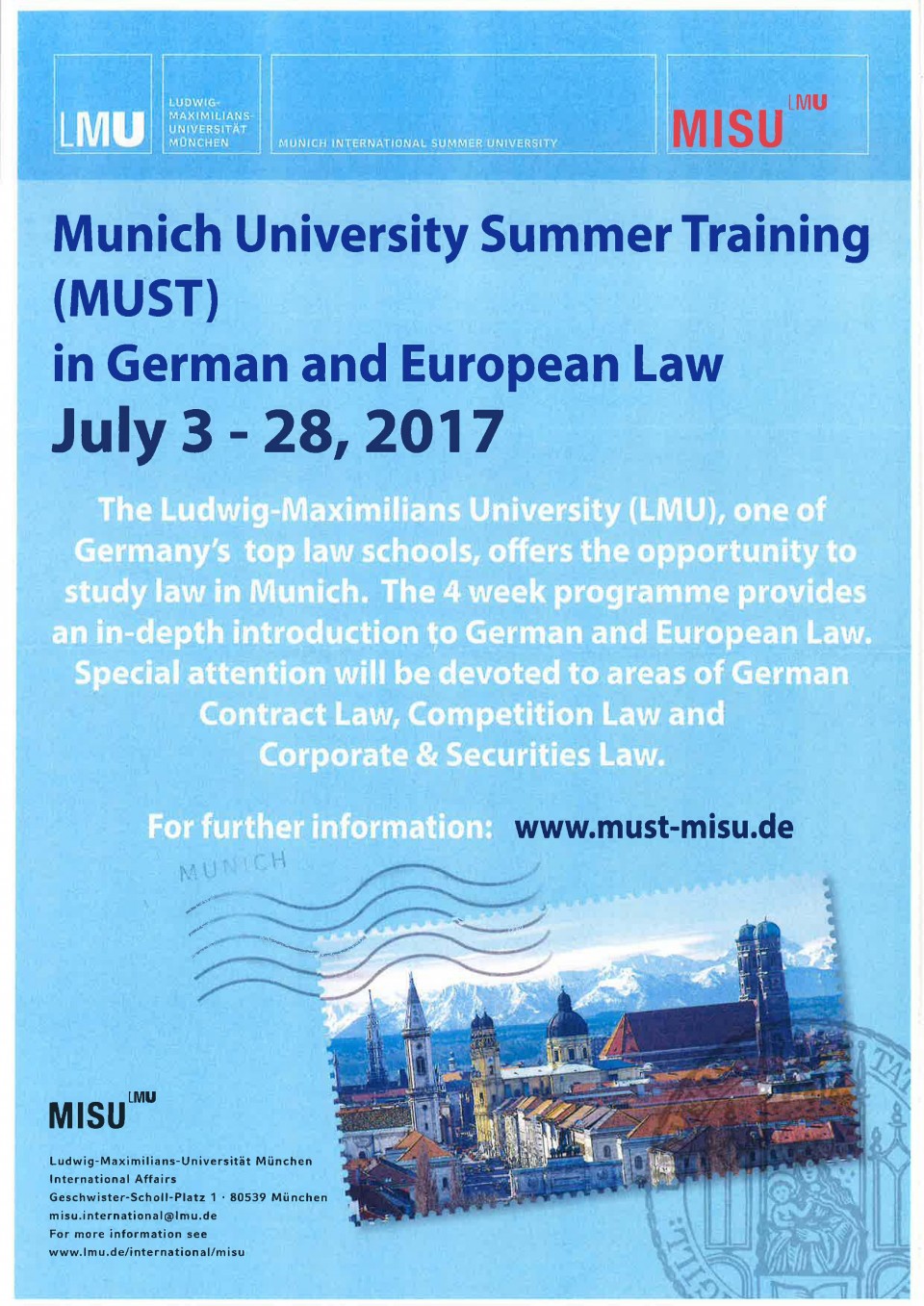 LMU

LUDWIG-MAXIMILIANS-UNIVERSITÄT MÜNCHEN

MUNICH INTERNATIONAL SUMMER UNIVERSITY

MISU LMU

Munich University Summer Training (MUST) in German and European Law

July 3 - 28, 2017

The Ludwig-Maximilians University (LMU), one of Germany's top law schools, offers the opportunity to study law in Munich. The 4 week programme provides an in-depth introduction to German and European Law. Special attention will be devoted to areas of German Contract Law, Competition Law and Corporate & Securities Law.

For further information: www.must-misu.de

MUNICH

MISU LMU

Ludwig-Maximilians-Universität München
International Affairs
Geschwister-Scholl-Platz 1 · 80539 München
misu.international@lmu.de
For more information see
www.lmu.de/international/misu